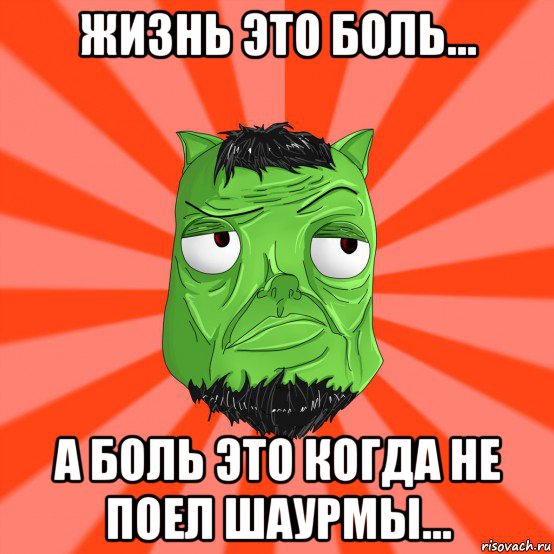 ЖИЗНЬ ЭТО БОЛЬ...

А БОЛЬ ЭТО КОГДА НЕ ПОЕЛ ШАУРМЫ...

risovach.ru